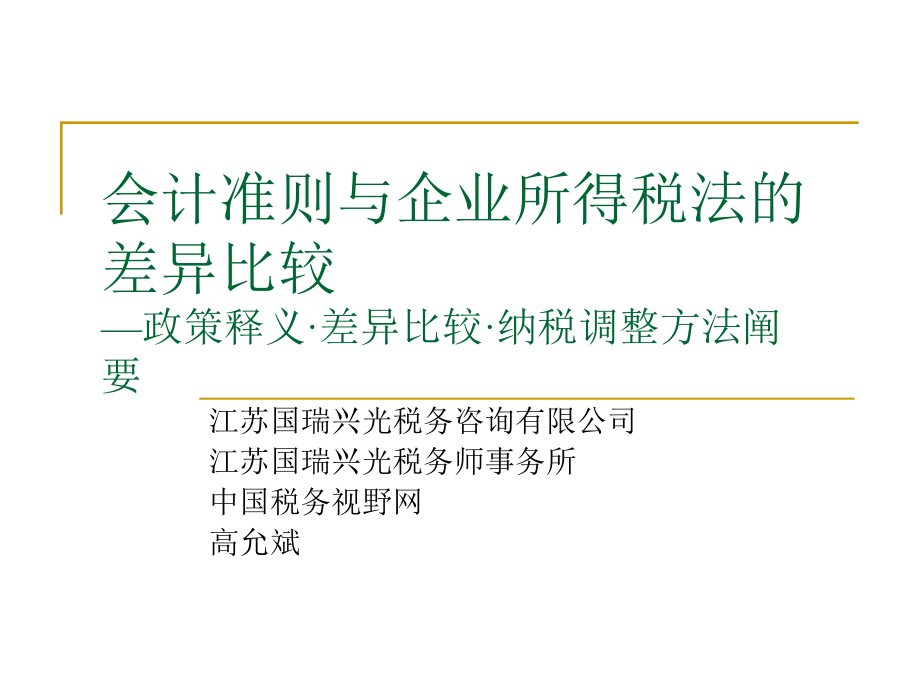 会计准则与企业所得税法的差异比较
—政策释义·差异比较·纳税调整方法阐要

江苏国瑞兴光税务咨询有限公司
江苏国瑞兴光税务师事务所
中国税务视野网
高允斌